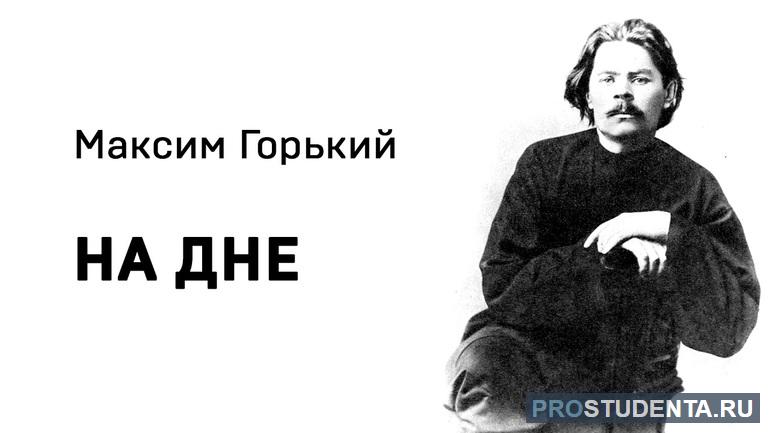 Максим Горький

НА ДНЕ

PROSTUDENTA.RU